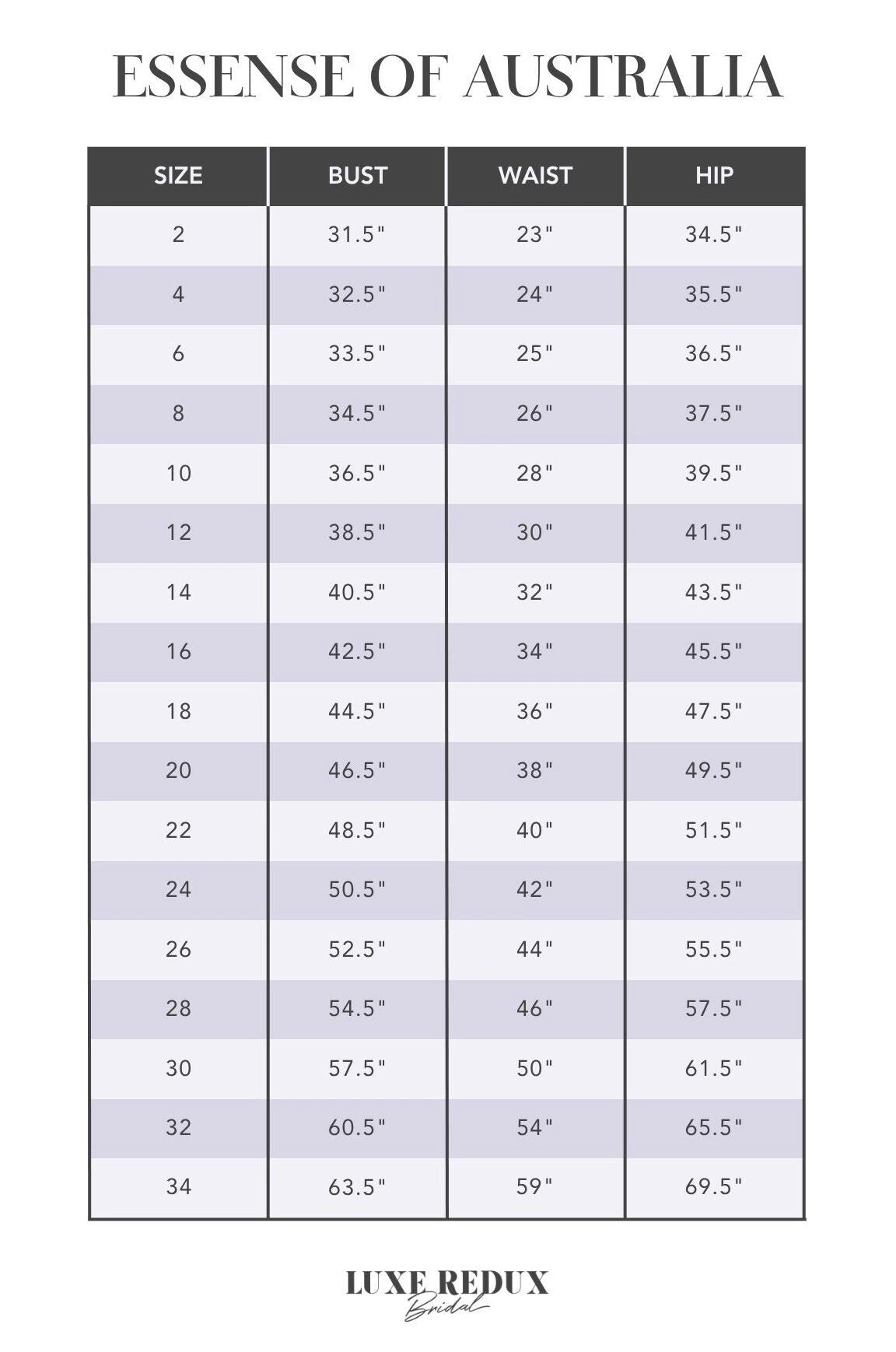 ESSENSE OF AUSTRALIA

| SIZE | BUST | WAIST | HIP |
|---|---|---|---|
| 2 | 31.5" | 23" | 34.5" |
| 4 | 32.5" | 24" | 35.5" |
| 6 | 33.5" | 25" | 36.5" |
| 8 | 34.5" | 26" | 37.5" |
| 10 | 36.5" | 28" | 39.5" |
| 12 | 38.5" | 30" | 41.5" |
| 14 | 40.5" | 32" | 43.5" |
| 16 | 42.5" | 34" | 45.5" |
| 18 | 44.5" | 36" | 47.5" |
| 20 | 46.5" | 38" | 49.5" |
| 22 | 48.5" | 40" | 51.5" |
| 24 | 50.5" | 42" | 53.5" |
| 26 | 52.5" | 44" | 55.5" |
| 28 | 54.5" | 46" | 57.5" |
| 30 | 57.5" | 50" | 61.5" |
| 32 | 60.5" | 54" | 65.5" |
| 34 | 63.5" | 59" | 69.5" |

LUXE REDUX
Bridal